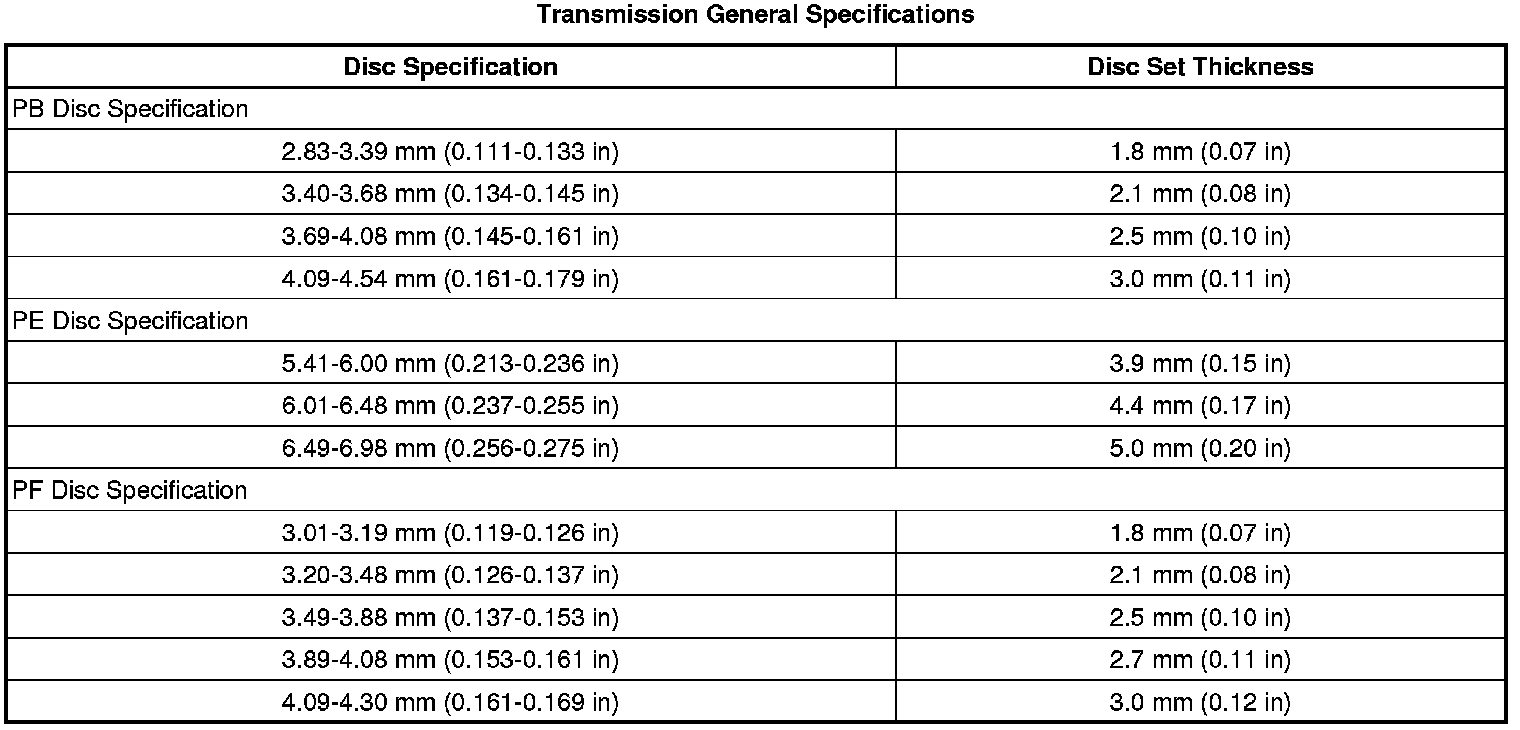 Transmission General Specifications

| Disc Specification | Disc Set Thickness |
|---|---|
| PB Disc Specification | |
| 2.83-3.39 mm (0.111-0.133 in) | 1.8 mm (0.07 in) |
| 3.40-3.68 mm (0.134-0.145 in) | 2.1 mm (0.08 in) |
| 3.69-4.08 mm (0.145-0.161 in) | 2.5 mm (0.10 in) |
| 4.09-4.54 mm (0.161-0.179 in) | 3.0 mm (0.11 in) |
| PE Disc Specification | |
| 5.41-6.00 mm (0.213-0.236 in) | 3.9 mm (0.15 in) |
| 6.01-6.48 mm (0.237-0.255 in) | 4.4 mm (0.17 in) |
| 6.49-6.98 mm (0.256-0.275 in) | 5.0 mm (0.20 in) |
| PF Disc Specification | |
| 3.01-3.19 mm (0.119-0.126 in) | 1.8 mm (0.07 in) |
| 3.20-3.48 mm (0.126-0.137 in) | 2.1 mm (0.08 in) |
| 3.49-3.88 mm (0.137-0.153 in) | 2.5 mm (0.10 in) |
| 3.89-4.08 mm (0.153-0.161 in) | 2.7 mm (0.11 in) |
| 4.09-4.30 mm (0.161-0.169 in) | 3.0 mm (0.12 in) |